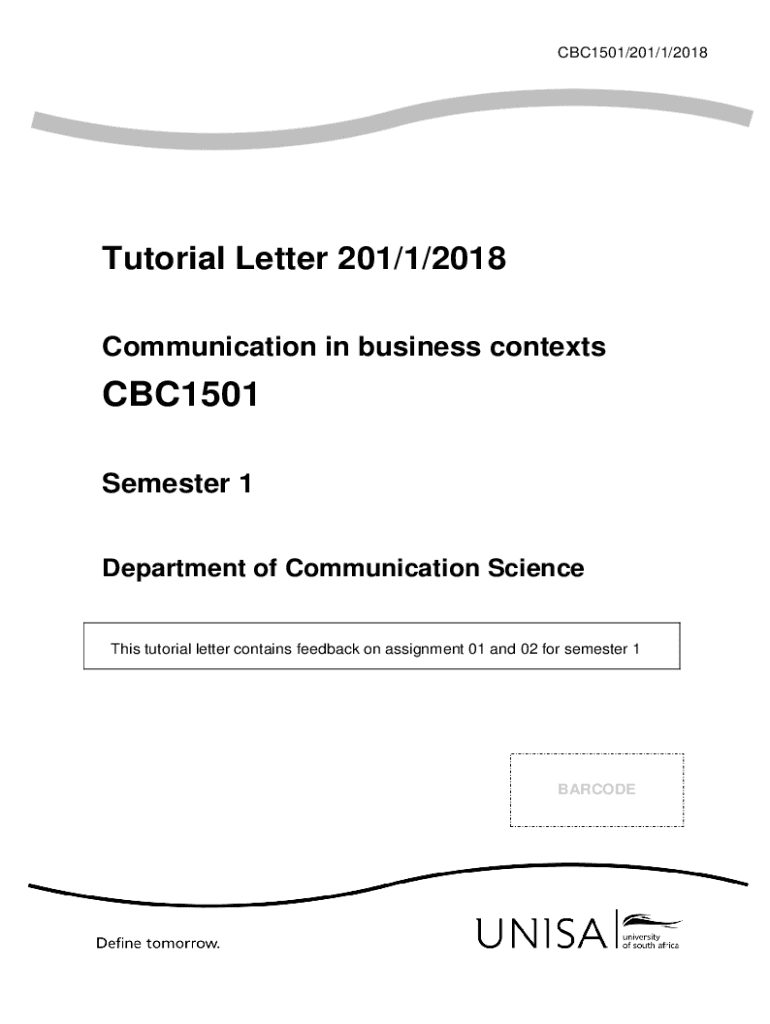 CBC1501/201/1/2018

Tutorial Letter 201/1/2018

Communication in business contexts

CBC1501

Semester 1

Department of Communication Science

This tutorial letter contains feedback on assignment 01 and 02 for semester 1

BARCODE

Define tomorrow.

UNISA university of south africa